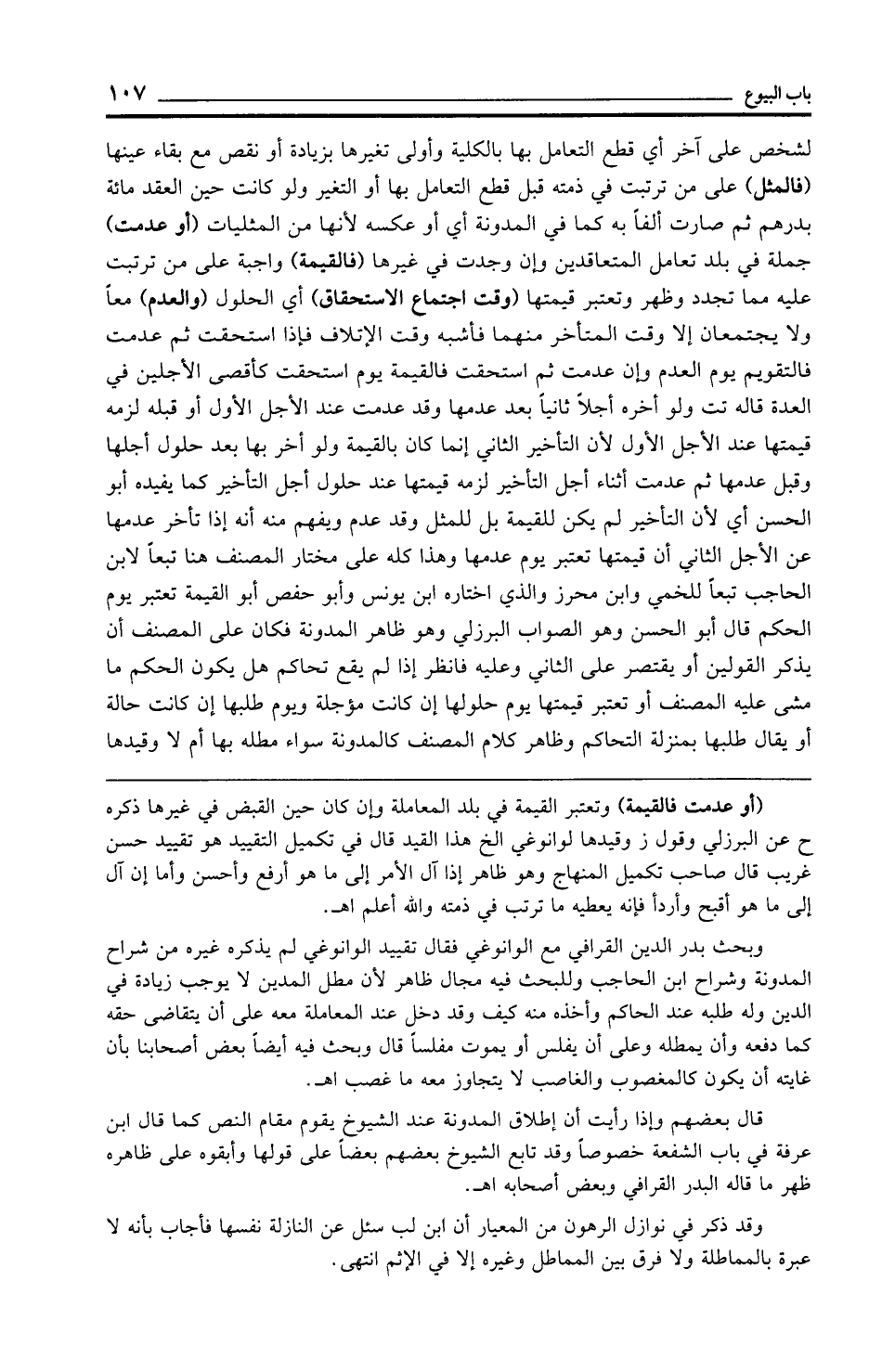 باب البيوع ١٠٧

لشخص على آخر أي قطع التعامل بها بالكلية وأولى تغيرها بزيادة أو نقص مع بقاء عينها (فالمثل) على من ترتبت في ذمته قبل قطع التعامل بها أو التغير ولو كانت حين العقد مائة بدرهم ثم صارت ألفاً به كما في المدونة أي أو عكسه لأنها من المثليات (أو عدمت) جملة في بلد تعامل المتعاقدين وإن وجدت في غيرها (فالقيمة) واجبة على من ترتبت عليه مما تجدد وظهر وتعتبر قيمتها (وقت اجتماع الاستحقاق) أي الحلول (والعدم) معاً ولا يجتمعان إلا وقت المتأخر منهما فأشبه وقت الإتلاف فإذا استحقت ثم عدمت فالتقويم يوم العدم وإن عدمت ثم استحقت فالقيمة يوم استحقت كأقصى الأجلين في العدة قاله تت ولو أخره أجلاً ثانياً بعد عدمها وقد عدمت عند الأجل الأول أو قبله لزمه قيمتها عند الأجل الأول لأن التأخير الثاني إنما كان بالقيمة ولو أخر بها بعد حلول أجلها وقبل عدمها ثم عدمت أثناء أجل التأخير لزمه قيمتها عند حلول أجل التأخير كما يفيده أبو الحسن أي لأن التأخير لم يكن للقيمة بل للمثل وقد عدم ويفهم منه أنه إذا تأخر عدمها عن الأجل الثاني أن قيمتها تعتبر يوم عدمها وهذا كله على مختار المصنف هنا تبعاً لابن الحاجب تبعاً للخمي وابن محرز والذي اختاره ابن يونس وأبو حفص أبو القيمة تعتبر يوم الحكم قال أبو الحسن وهو الصواب البرزلي وهو ظاهر المدونة فكان على المصنف أن يذكر القولين أو يقتصر على الثاني وعليه فانظر إذا لم يقع تحاكم هل يكون الحكم ما مشى عليه المصنف أو تعتبر قيمتها يوم حلولها إن كانت مؤجلة ويوم طلبها إن كانت حالة أو يقال طلبها بمنزلة التحاكم وظاهر كلام المصنف كالمدونة سواء مطله بها أم لا وقيدها

(أو عدمت فالقيمة) وتعتبر القيمة في بلد المعاملة وإن كان حين القبض في غيرها ذكره ح عن البرزلي وقول ز وقيدها لوانوغي الخ هذا القيد قال في تكميل التقييد هو تقييد حسن غريب قال صاحب تكميل المنهاج وهو ظاهر إذا آل الأمر إلى ما هو أرفع وأحسن وأما إن آل إلى ما هو أقبح وأردأ فإنه يعطيه ما ترتب في ذمته والله أعلم اهـ.

وبحث بدر الدين القرافي مع الوانوغي فقال تقييد الوانوغي لم يذكره غيره من شراح المدونة وشراح ابن الحاجب وللبحث فيه مجال ظاهر لأن مطل المدين لا يوجب زيادة في الدين وله طلبه عند الحاكم وأخذه منه كيف وقد دخل عند المعاملة معه على أن يتقاضى حقه كما دفعه وأن يمطله وعلى أن يفلس أو يموت مفلساً قال وبحث فيه أيضاً بعض أصحابنا بأن غايته أن يكون كالمغصوب والغاصب لا يتجاوز معه ما غصب اهـ.

قال بعضهم وإذا رأيت أن إطلاق المدونة عند الشيوخ يقوم مقام النص كما قال ابن عرفة في باب الشفعة خصوصاً وقد تابع الشيوخ بعضهم بعضاً على قولها وأبقوه على ظاهره ظهر ما قاله البدر القرافي وبعض أصحابه اهـ.

وقد ذكر في نوازل الرهون من المعيار أن ابن لب سئل عن النازلة نفسها فأجاب بأنه لا عبرة بالمماطلة ولا فرق بين المماطل وغيره إلا في الإثم انتهى.